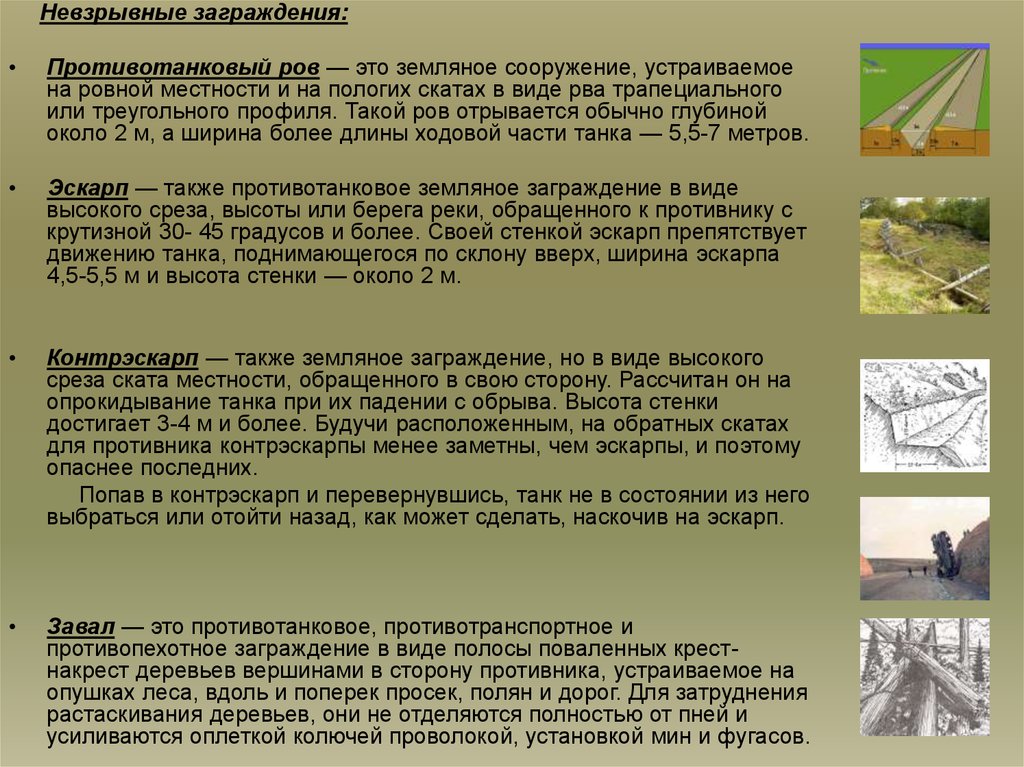 Невзрывные заграждения:

• Противотанковый ров — это земляное сооружение, устраиваемое на ровной местности и на пологих скатах в виде рва трапециального или треугольного профиля. Такой ров отрывается обычно глубиной около 2 м, а ширина более длины ходовой части танка — 5,5-7 метров.

• Эскарп — также противотанковое земляное заграждение в виде высокого среза, высоты или берега реки, обращенного к противнику с крутизной 30- 45 градусов и более. Своей стенкой эскарп препятствует движению танка, поднимающегося по склону вверх, ширина эскарпа 4,5-5,5 м и высота стенки — около 2 м.

• Контрэскарп — также земляное заграждение, но в виде высокого среза ската местности, обращенного в свою сторону. Рассчитан он на опрокидывание танка при их падении с обрыва. Высота стенки достигает 3-4 м и более. Будучи расположенным, на обратных скатах для противника контрэскарпы менее заметны, чем эскарпы, и поэтому опаснее последних.

Попав в контрэскарп и перевернувшись, танк не в состоянии из него выбраться или отойти назад, как может сделать, наскочив на эскарп.

• Завал — это противотанковое, противотранспортное и противопехотное заграждение в виде полосы поваленных крест-накрест деревьев вершинами в сторону противника, устраиваемое на опушках леса, вдоль и поперек просек, полян и дорог. Для затруднения растаскивания деревьев, они не отделяются полностью от пней и усиливаются оплеткой колючей проволокой, установкой мин и фугасов.